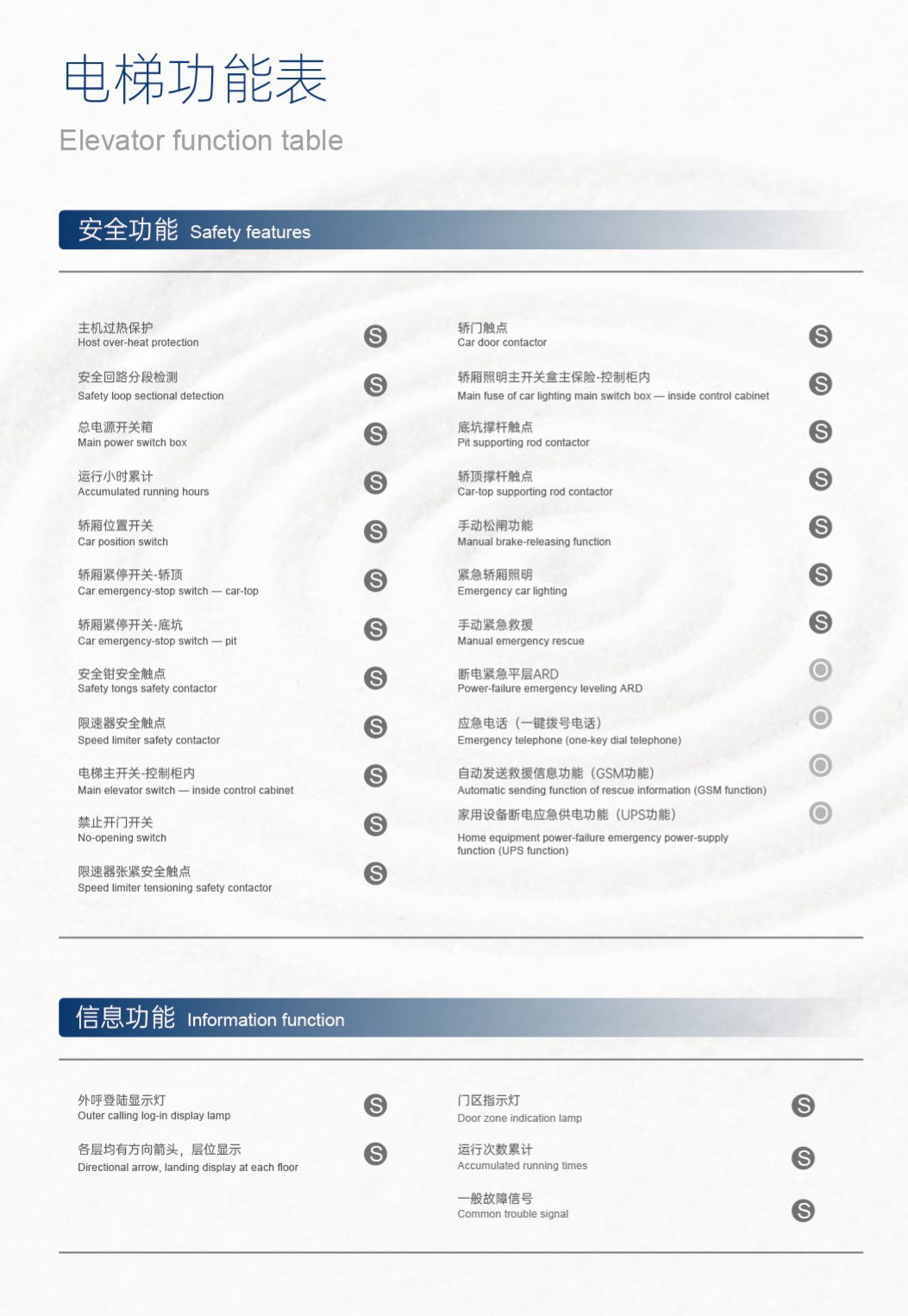 电梯功能表
Elevator function table

安全功能 Safety features

主机过热保护
Host over-heat protection
S

安全回路分段检测
Safety loop sectional detection
S

总电源开关箱
Main power switch box
S

运行小时累计
Accumulated running hours
S

轿厢位置开关
Car position switch
S

轿厢紧停开关-轿顶
Car emergency-stop switch — car-top
S

轿厢紧停开关-底坑
Car emergency-stop switch — pit
S

安全钳安全触点
Safety tongs safety contactor
S

限速器安全触点
Speed limiter safety contactor
S

电梯主开关-控制柜内
Main elevator switch — inside control cabinet
S

禁止开门开关
No-opening switch
S

限速器张紧安全触点
Speed limiter tensioning safety contactor
S

轿门触点
Car door contactor
S

轿厢照明主开关盒主保险-控制柜内
Main fuse of car lighting main switch box — inside control cabinet
S

底坑撑杆触点
Pit supporting rod contactor
S

轿顶撑杆触点
Car-top supporting rod contactor
S

手动松闸功能
Manual brake-releasing function
S

紧急轿厢照明
Emergency car lighting
S

手动紧急救援
Manual emergency rescue
S

断电紧急平层ARD
Power-failure emergency leveling ARD
O

应急电话（一键拨号电话）
Emergency telephone (one-key dial telephone)
O

自动发送救援信息功能（GSM功能）
Automatic sending function of rescue information (GSM function)
O

家用设备断电应急供电功能（UPS功能）
Home equipment power-failure emergency power-supply function (UPS function)
O

信息功能 Information function

外呼登陆显示灯
Outer calling log-in display lamp
S

各层均有方向箭头，层位显示
Directional arrow, landing display at each floor
S

门区指示灯
Door zone indication lamp
S

运行次数累计
Accumulated running times
S

一般故障信号
Common trouble signal
S